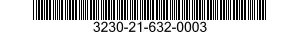 3230-21-632-0003